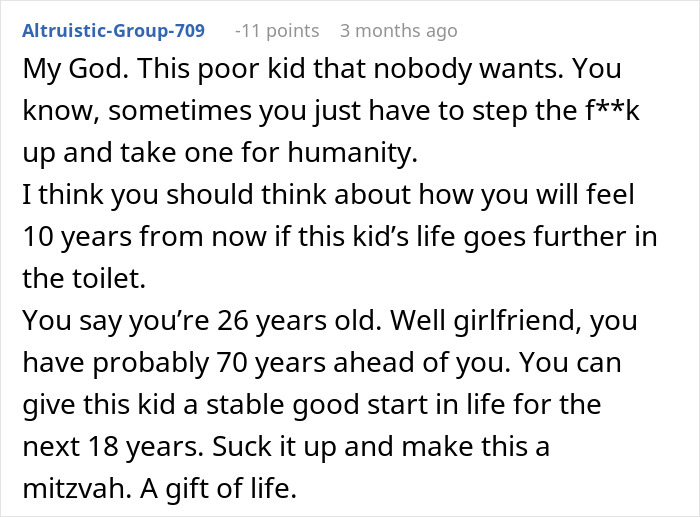 Altruistic-Group-709 -11 points 3 months ago

My God. This poor kid that nobody wants. You know, sometimes you just have to step the f**k up and take one for humanity.
I think you should think about how you will feel 10 years from now if this kid's life goes further in the toilet.
You say you're 26 years old. Well girlfriend, you have probably 70 years ahead of you. You can give this kid a stable good start in life for the next 18 years. Suck it up and make this a mitzvah. A gift of life.